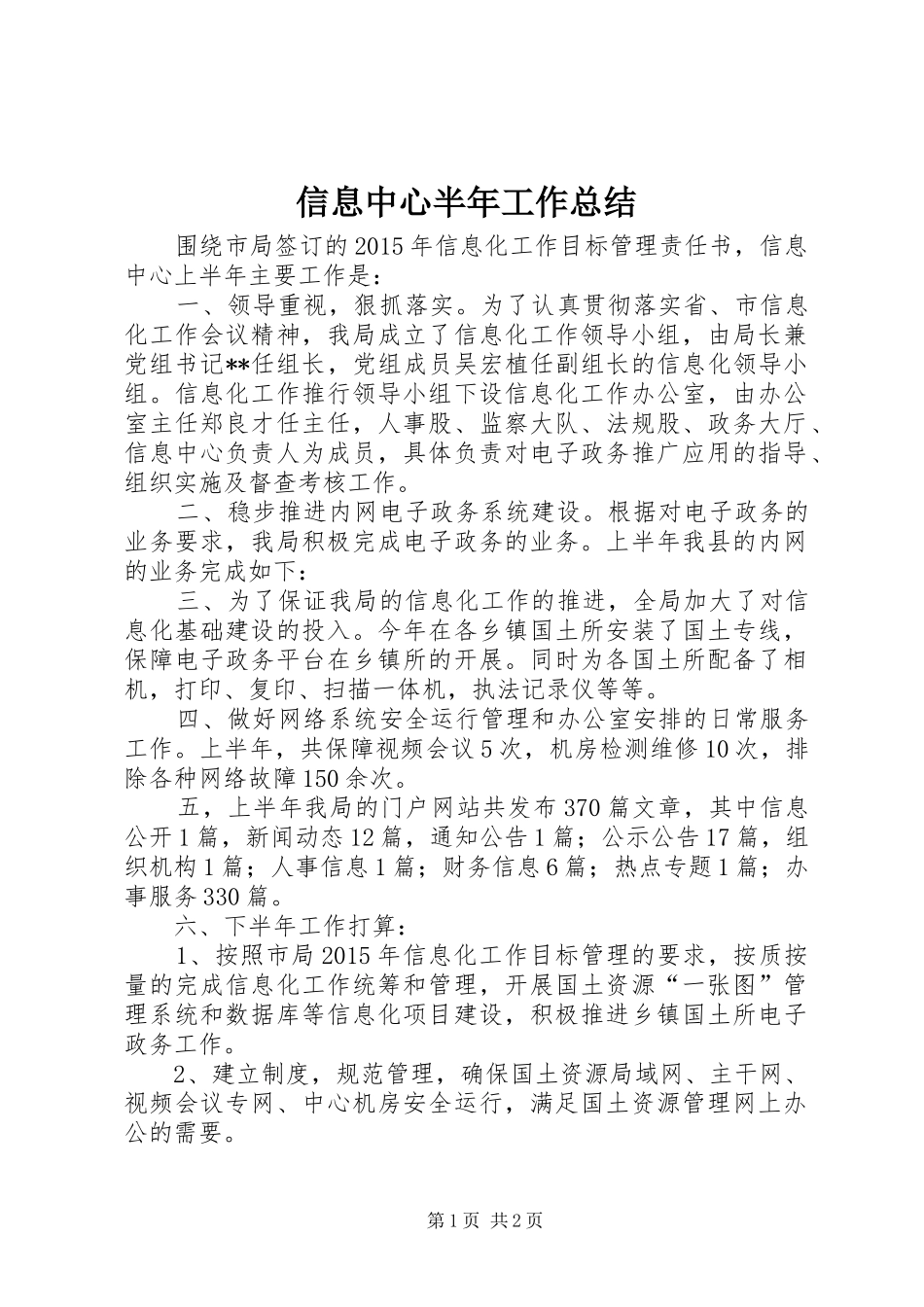 信息中心半年工作总结

围绕市局签订的2015年信息化工作目标管理责任书，信息中心上半年主要工作是：

一、领导重视，狠抓落实。为了认真贯彻落实省、市信息化工作会议精神，我局成立了信息化工作领导小组，由局长兼党组书记**任组长，党组成员吴宏植任副组长的信息化领导小组。信息化工作推行领导小组下设信息化工作办公室，由办公室主任郑良才任主任，人事股、监察大队、法规股、政务大厅、信息中心负责人为成员，具体负责对电子政务推广应用的指导、组织实施及督查考核工作。

二、稳步推进内网电子政务系统建设。根据对电子政务的业务要求，我局积极完成电子政务的业务。上半年我县的内网的业务完成如下：

三、为了保证我局的信息化工作的推进，全局加大了对信息化基础建设的投入。今年在各乡镇国土所安装了国土专线，保障电子政务平台在乡镇所的开展。同时为各国土所配备了相机，打印、复印、扫描一体机，执法记录仪等等。

四、做好网络系统安全运行管理和办公室安排的日常服务工作。上半年，共保障视频会议5次，机房检测维修10次，排除各种网络故障150余次。

五，上半年我局的门户网站共发布370篇文章，其中信息公开1篇，新闻动态12篇，通知公告1篇；公示公告17篇，组织机构1篇；人事信息1篇；财务信息6篇；热点专题1篇；办事服务330篇。

六、下半年工作打算：

1、按照市局2015年信息化工作目标管理的要求，按质按量的完成信息化工作统筹和管理，开展国土资源“一张图”管理系统和数据库等信息化项目建设，积极推进乡镇国土所电子政务工作。

2、建立制度，规范管理，确保国土资源局域网、主干网、视频会议专网、中心机房安全运行，满足国土资源管理网上办公的需要。

第1页 共2页